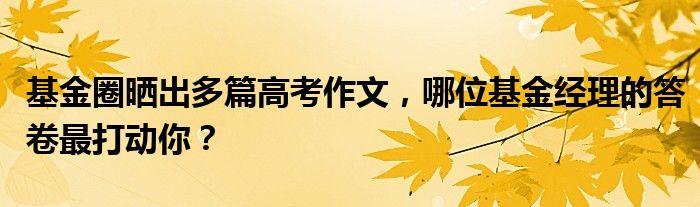 基金圈晒出多篇高考作文，哪位基金经理的答卷最打动你？